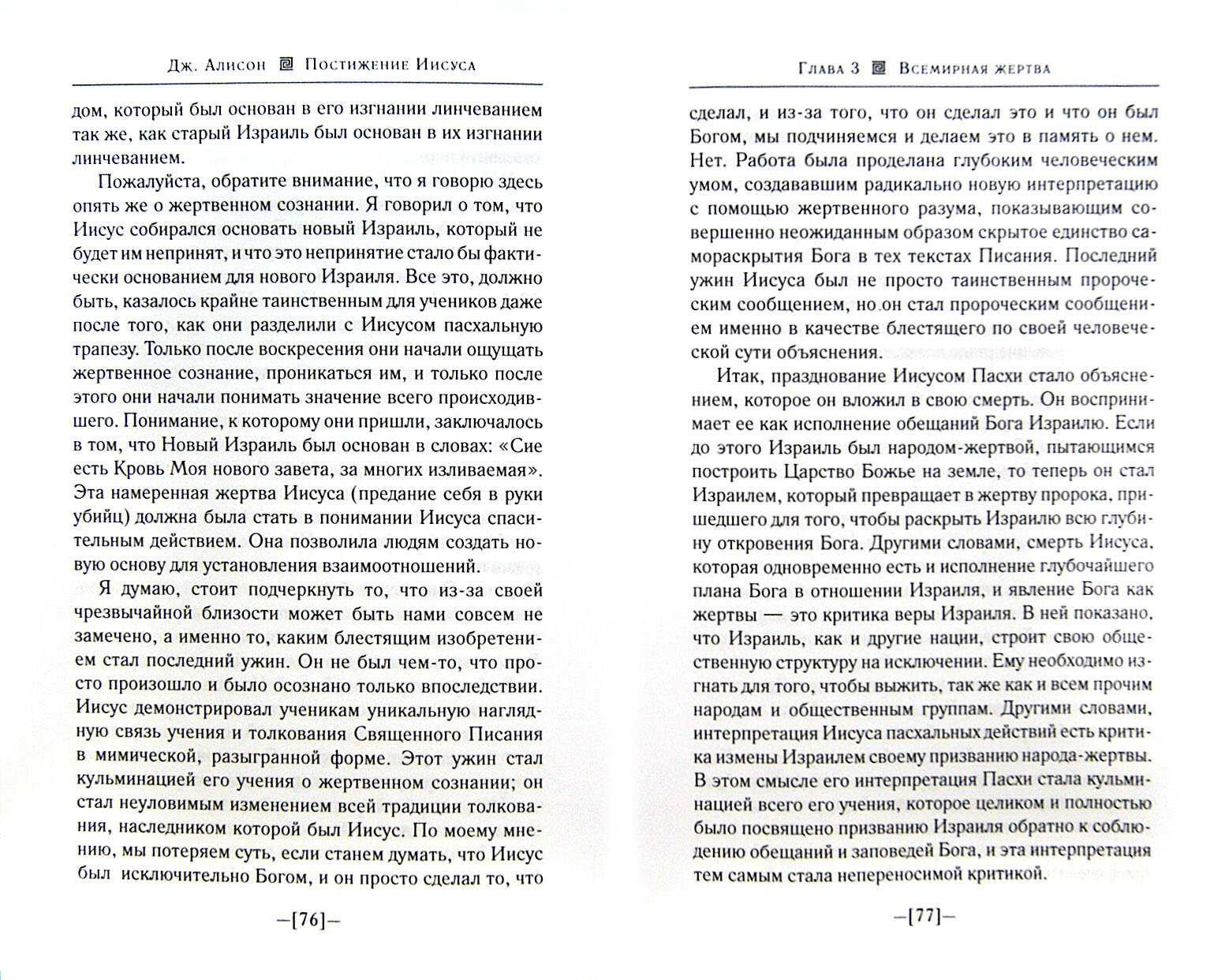 Дж. Алисон Постижение Иисуса

дом, который был основан в его изгнании линчеванием так же, как старый Израиль был основан в их изгнании линчеванием.

Пожалуйста, обратите внимание, что я говорю здесь опять же о жертвенном сознании. Я говорил о том, что Иисус собирался основать новый Израиль, который не будет им непринят, и что это непринятие стало бы фактически основанием для нового Израиля. Все это, должно быть, казалось крайне таинственным для учеников даже после того, как они разделили с Иисусом пасхальную трапезу. Только после воскресения они начали ощущать жертвенное сознание, проникаться им, и только после этого они начали понимать значение всего происходившего. Понимание, к которому они пришли, заключалось в том, что Новый Израиль был основан в словах: «Сие есть Кровь Моя нового завета, за многих изливаемая». Эта намеренная жертва Иисуса (предание себя в руки убийц) должна была стать в понимании Иисуса спасительным действием. Она позволила людям создать новую основу для установления взаимоотношений.

Я думаю, стоит подчеркнуть то, что из-за своей чрезвычайной близости может быть нами совсем не замечено, а именно то, каким блестящим изобретением стал последний ужин. Он не был чем-то, что просто произошло и было осознано только впоследствии. Иисус демонстрировал ученикам уникальную наглядную связь учения и толкования Священного Писания в мимической, разыгранной форме. Этот ужин стал кульминацией его учения о жертвенном сознании; он стал неуловимым изменением всей традиции толкования, наследником которой был Иисус. По моему мнению, мы потеряем суть, если станем думать, что Иисус был исключительно Богом, и он просто сделал то, что

—[76]—

Глава 3 Всемирная жертва

сделал, и из-за того, что он сделал это и что он был Богом, мы подчиняемся и делаем это в память о нем. Нет. Работа была проделана глубоким человеческим умом, создававшим радикально новую интерпретацию с помощью жертвенного разума, показывающим совершенно неожиданным образом скрытое единство самораскрытия Бога в тех текстах Писания. Последний ужин Иисуса был не просто таинственным пророческим сообщением, но он стал пророческим сообщением именно в качестве блестящего по своей человеческой сути объяснения.

Итак, празднование Иисусом Пасхи стало объяснением, которое он вложил в свою смерть. Он воспринимает ее как исполнение обещаний Бога Израилю. Если до этого Израиль был народом-жертвой, пытающимся построить Царство Божье на земле, то теперь он стал Израилем, который превращает в жертву пророка, пришедшего для того, чтобы раскрыть Израилю всю глубину откровения Бога. Другими словами, смерть Иисуса, которая одновременно есть и исполнение глубочайшего плана Бога в отношении Израиля, и явление Бога как жертвы — это критика веры Израиля. В ней показано, что Израиль, как и другие нации, строит свою общественную структуру на исключении. Ему необходимо изгнать для того, чтобы выжить, так же как и всем прочим народам и общественным группам. Другими словами, интерпретация Иисуса пасхальных действий есть критика измены Израилем своему призванию народа-жертвы. В этом смысле его интерпретация Пасхи стала кульминацией всего его учения, которое целиком и полностью было посвящено призванию Израиля обратно к соблюдению обещаний и заповедей Бога, и эта интерпретация тем самым стала непереносимой критикой.

—[77]—